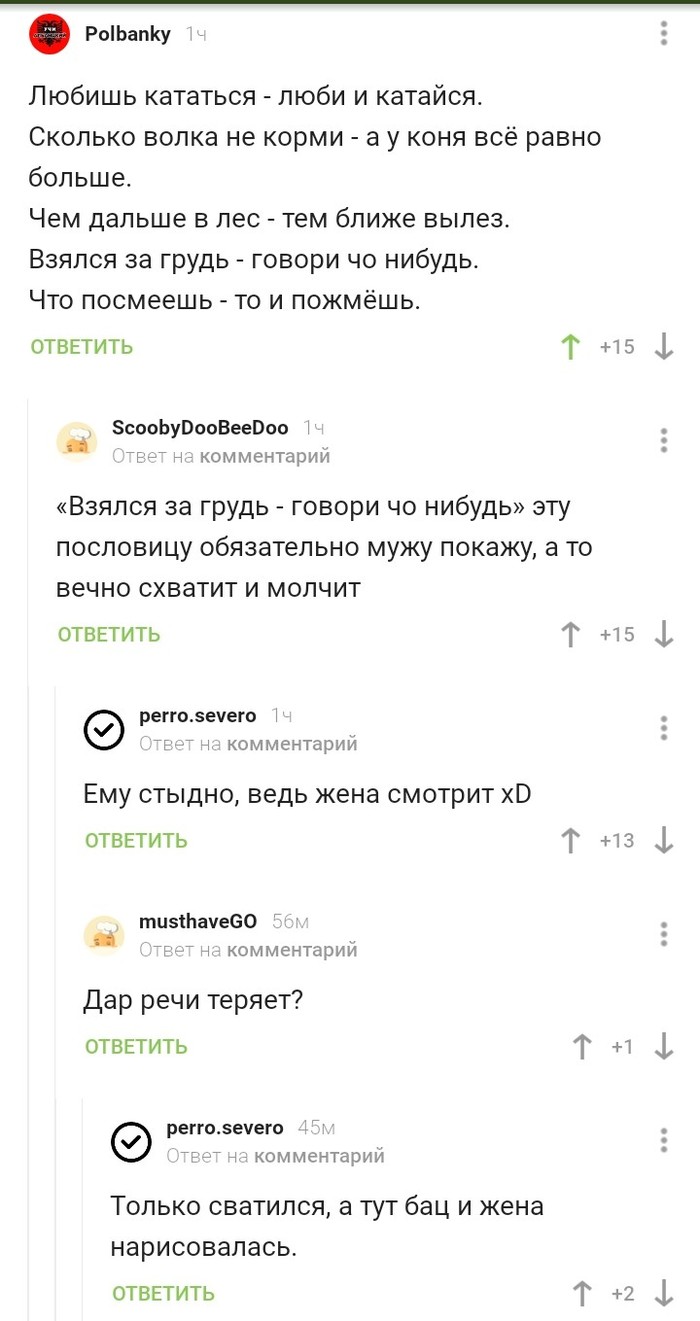 Polbanky 1ч

Любишь кататься - люби и катайся.
Сколько волка не корми - а у коня всё равно больше.
Чем дальше в лес - тем ближе вылез.
Взялся за грудь - говори чо нибудь.
Что посмеешь - то и пожмёшь.

ОТВЕТИТЬ +15

ScoobyDooBeeDoo 1ч
Ответ на комментарий

«Взялся за грудь - говори чо нибудь» эту пословицу обязательно мужу покажу, а то вечно схватит и молчит

ОТВЕТИТЬ +15

perro.severo 1ч
Ответ на комментарий

Ему стыдно, ведь жена смотрит xD

ОТВЕТИТЬ +13

musthaveGO 56м
Ответ на комментарий

Дар речи теряет?

ОТВЕТИТЬ +1

perro.severo 45м
Ответ на комментарий

Только сватился, а тут бац и жена нарисовалась.

ОТВЕТИТЬ +2